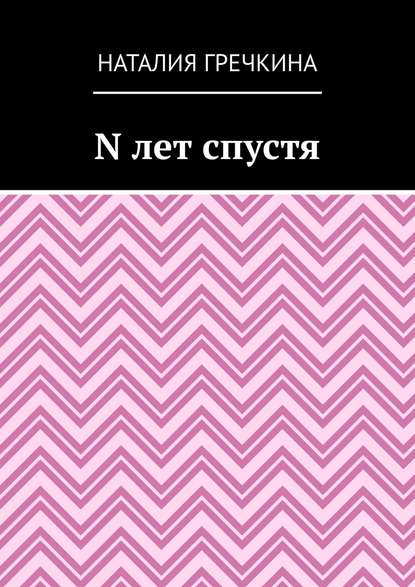 НАТАЛИЯ ГРЕЧКИНА

N лет спустя